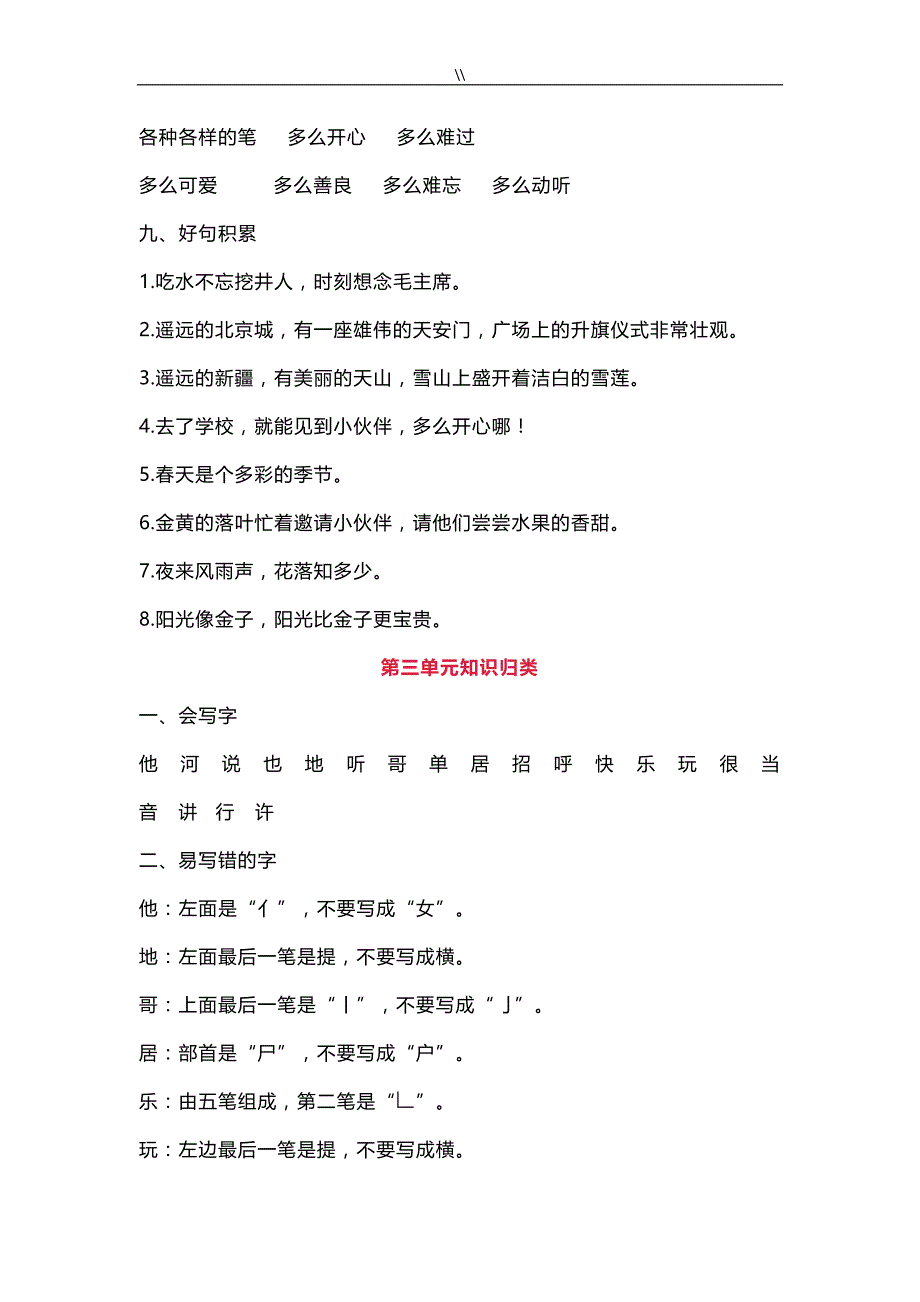 \\

各种各样的笔　多么开心　多么难过

多么可爱　多么善良　多么难忘　多么动听

九、好句积累

1.吃水不忘挖井人，时刻想念毛主席。

2.遥远的北京城，有一座雄伟的天安门，广场上的升旗仪式非常壮观。

3.遥远的新疆，有美丽的天山，雪山上盛开着洁白的雪莲。

4.去了学校，就能见到小伙伴，多么开心哪！

5.春天是个多彩的季节。

6.金黄的落叶忙着邀请小伙伴，请他们尝尝水果的香甜。

7.夜来风雨声，花落知多少。

8.阳光像金子，阳光比金子更宝贵。

第三单元知识归类

一、会写字

他 河 说 也 地 听 哥 单 居 招 呼 快 乐 玩 很 当 音 讲 行 许

二、易写错的字

他：左面是“亻”，不要写成“女”。

地：左面最后一笔是提，不要写成横。

哥：上面最后一笔是“丨”，不要写成“亅”。

居：部首是“尸”，不要写成“户”。

乐：由五笔组成，第二笔是“乚”。

玩：左边最后一笔是提，不要写成横。